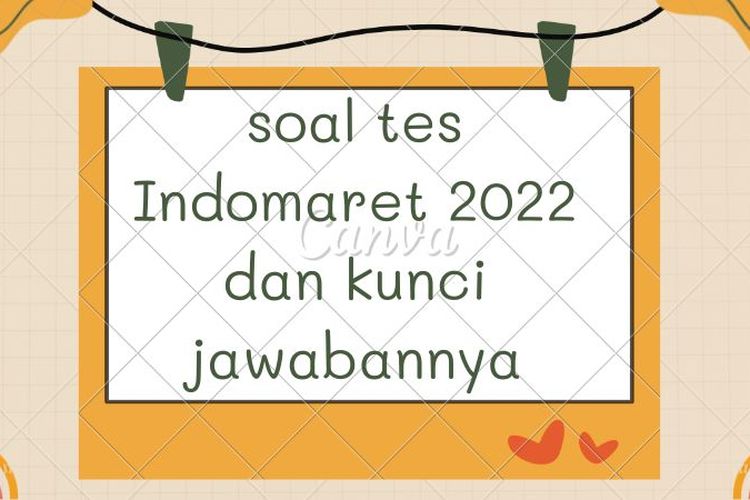 soal tes Indomaret 2022 dan kunci jawabannya

Canva